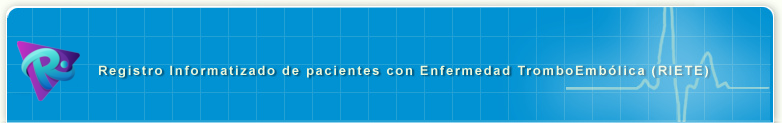 R

Registro Informatizado de pacientes con Enfermedad TromboEmbólica (RIETE)